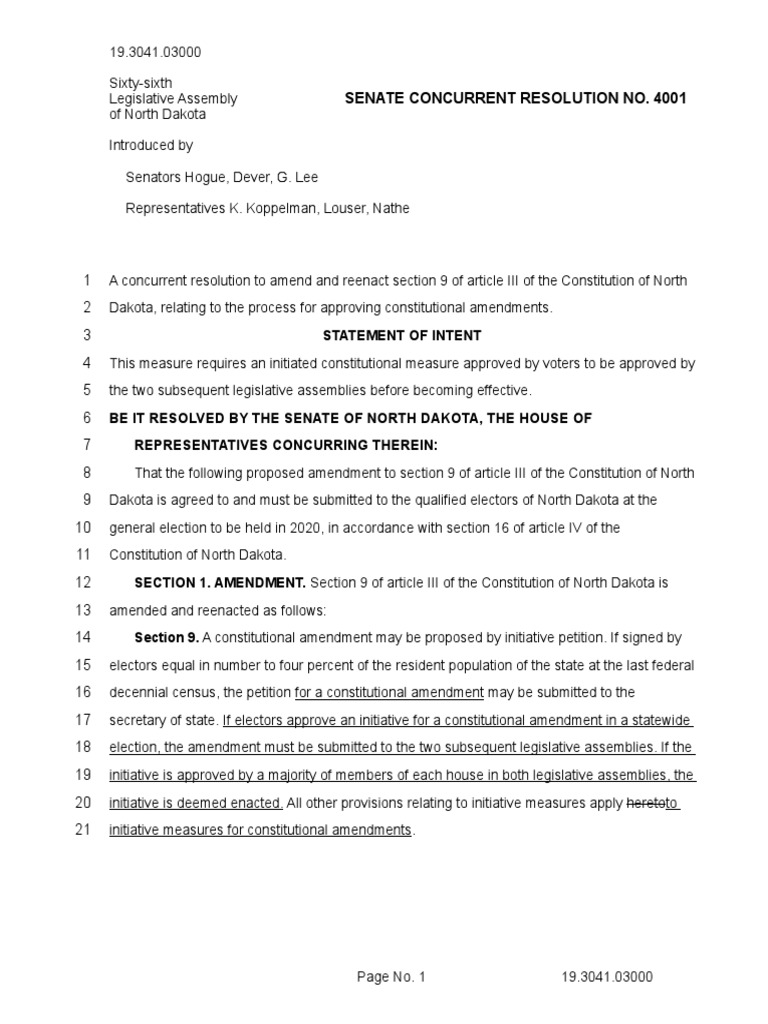 19.3041.03000

Sixty-sixth
Legislative Assembly
of North Dakota

SENATE CONCURRENT RESOLUTION NO. 4001

Introduced by

Senators Hogue, Dever, G. Lee

Representatives K. Koppelman, Louser, Nathe

1 A concurrent resolution to amend and reenact section 9 of article III of the Constitution of North
2 Dakota, relating to the process for approving constitutional amendments.
3 STATEMENT OF INTENT
4 This measure requires an initiated constitutional measure approved by voters to be approved by
5 the two subsequent legislative assemblies before becoming effective.
6 BE IT RESOLVED BY THE SENATE OF NORTH DAKOTA, THE HOUSE OF
7 REPRESENTATIVES CONCURRING THEREIN:
8 That the following proposed amendment to section 9 of article III of the Constitution of North
9 Dakota is agreed to and must be submitted to the qualified electors of North Dakota at the
10 general election to be held in 2020, in accordance with section 16 of article IV of the
11 Constitution of North Dakota.
12 SECTION 1. AMENDMENT. Section 9 of article III of the Constitution of North Dakota is
13 amended and reenacted as follows:
14 Section 9. A constitutional amendment may be proposed by initiative petition. If signed by
15 electors equal in number to four percent of the resident population of the state at the last federal
16 decennial census, the petition for a constitutional amendment may be submitted to the
17 secretary of state. If electors approve an initiative for a constitutional amendment in a statewide
18 election, the amendment must be submitted to the two subsequent legislative assemblies. If the
19 initiative is approved by a majority of members of each house in both legislative assemblies, the
20 initiative is deemed enacted. All other provisions relating to initiative measures apply heretoto
21 initiative measures for constitutional amendments.

Page No. 1 19.3041.03000